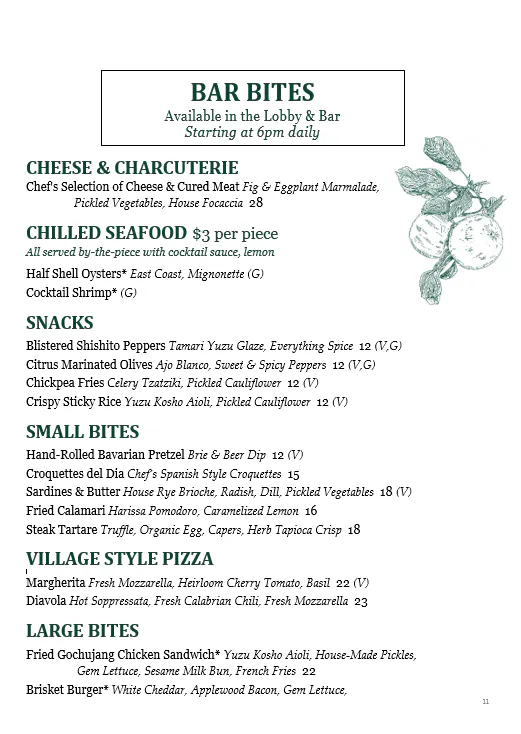 BAR BITES
Available in the Lobby & Bar
Starting at 6pm daily

CHEESE & CHARCUTERIE
Chef's Selection of Cheese & Cured Meat Fig & Eggplant Marmalade, Pickled Vegetables, House Focaccia 28

CHILLED SEAFOOD $3 per piece
All served by-the-piece with cocktail sauce, lemon
Half Shell Oysters* East Coast, Mignonette (G)
Cocktail Shrimp* (G)

SNACKS
Blistered Shishito Peppers Tamari Yuzu Glaze, Everything Spice 12 (V,G)
Citrus Marinated Olives Ajo Blanco, Sweet & Spicy Peppers 12 (V,G)
Chickpea Fries Celery Tzatziki, Pickled Cauliflower 12 (V)
Crispy Sticky Rice Yuzu Kosho Aioli, Pickled Cauliflower 12 (V)

SMALL BITES
Hand-Rolled Bavarian Pretzel Brie & Beer Dip 12 (V)
Croquettes del Dia Chef's Spanish Style Croquettes 15
Sardines & Butter House Rye Brioche, Radish, Dill, Pickled Vegetables 18 (V)
Fried Calamari Harissa Pomodoro, Caramelized Lemon 16
Steak Tartare Truffle, Organic Egg, Capers, Herb Tapioca Crisp 18

VILLAGE STYLE PIZZA
Margherita Fresh Mozzarella, Heirloom Cherry Tomato, Basil 22 (V)
Diavola Hot Soppressata, Fresh Calabrian Chili, Fresh Mozzarella 23

LARGE BITES
Fried Gochujang Chicken Sandwich* Yuzu Kosho Aioli, House-Made Pickles, Gem Lettuce, Sesame Milk Bun, French Fries 22
Brisket Burger* White Cheddar, Applewood Bacon, Gem Lettuce,

11